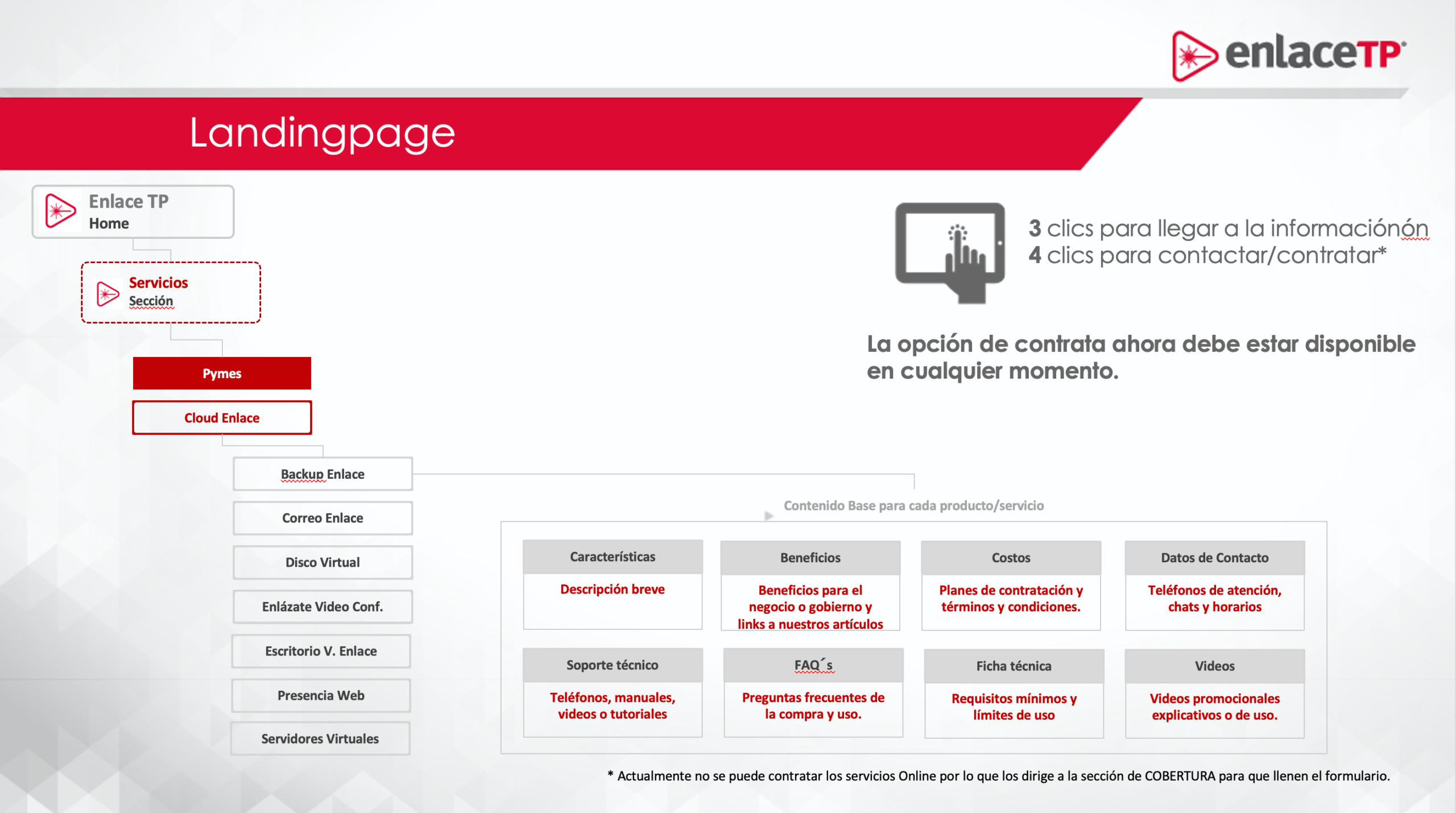 enlaceTP

Landingpage

Enlace TP
Home

Servicios
Sección

Pymes

Cloud Enlace

Backup Enlace

Correo Enlace

Disco Virtual

Enlázate Video Conf.

Escritorio V. Enlace

Presencia Web

Servidores Virtuales

3 clics para llegar a la informaciónón
4 clics para contactar/contratar*

La opción de contrata ahora debe estar disponible en cualquier momento.

Contenido Base para cada producto/servicio

Características
Descripción breve

Beneficios
Beneficios para el negocio o gobierno y links a nuestros artículos

Costos
Planes de contratación y términos y condiciones.

Datos de Contacto
Teléfonos de atención, chats y horarios

Soporte técnico
Teléfonos, manuales, videos o tutoriales

FAQ´s
Preguntas frecuentes de la compra y uso.

Ficha técnica
Requisitos mínimos y límites de uso

Videos
Videos promocionales explicativos o de uso.

* Actualmente no se puede contratar los servicios Online por lo que los dirige a la sección de COBERTURA para que llenen el formulario.